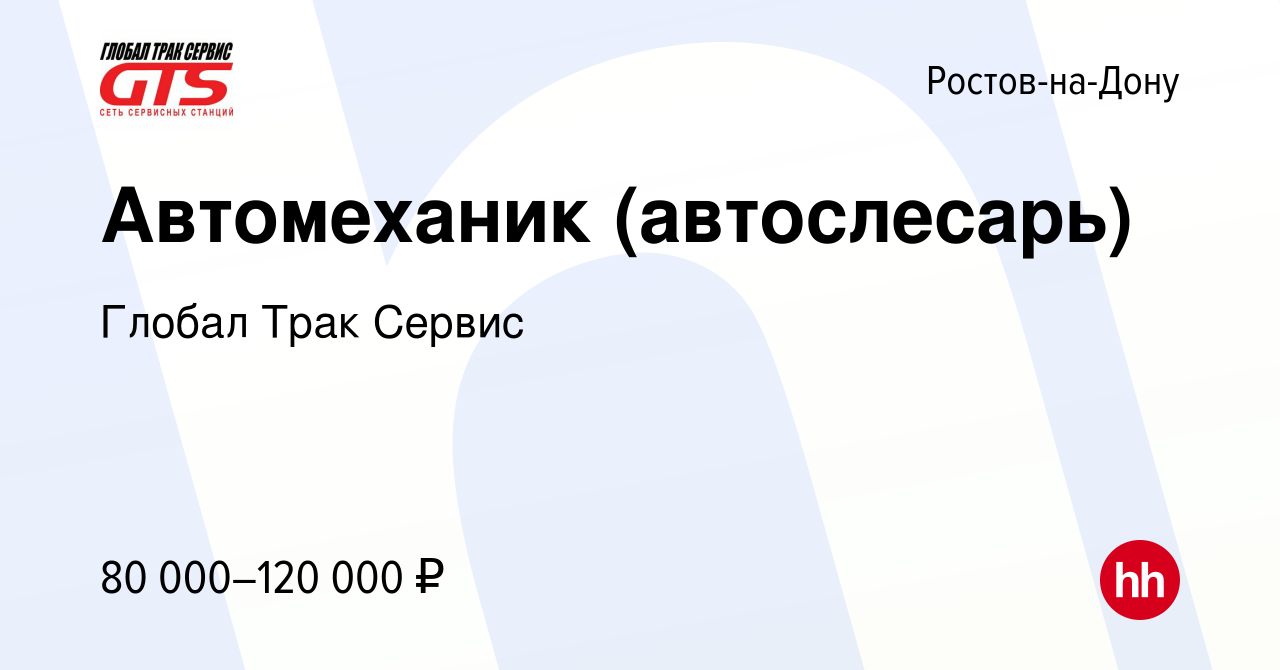 ГЛОБАЛ ТРАК СЕРВИС
GTS
СЕТЬ СЕРВИСНЫХ СТАНЦИЙ

Ростов-на-Дону

Автомеханик (автослесарь)

Глобал Трак Сервис

80 000–120 000 ₽

hh